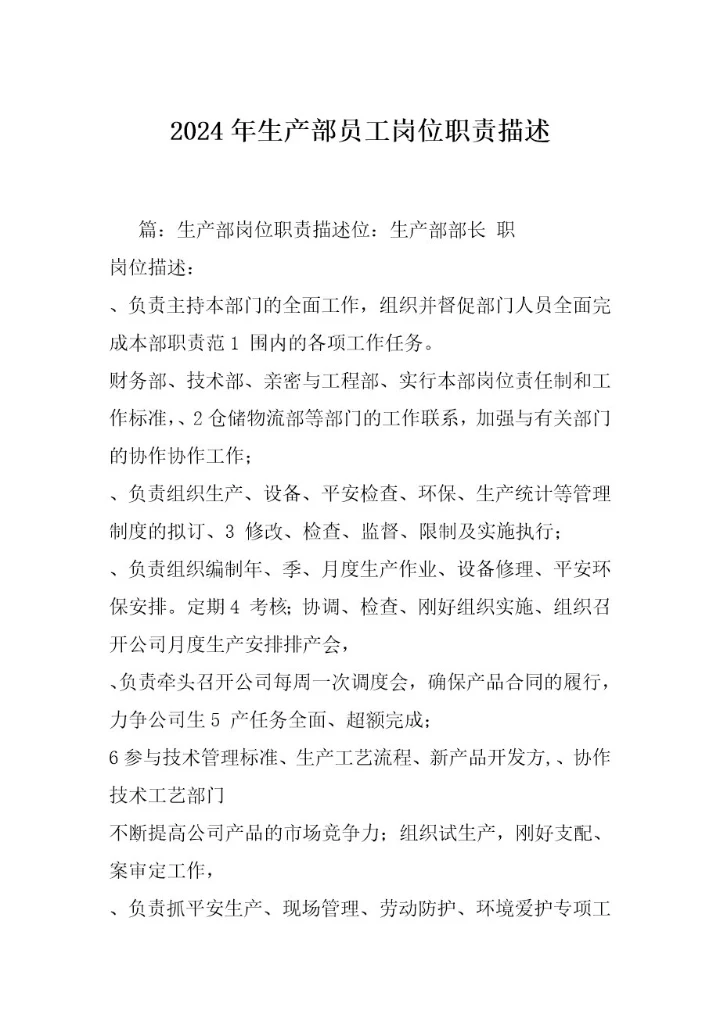 2024 年生产部员工岗位职责描述

篇：生产部岗位职责描述位：生产部部长 职

岗位描述：

、负责主持本部门的全面工作，组织并督促部门人员全面完成本部职责范 1 围内的各项工作任务。

财务部、技术部、亲密与工程部、实行本部岗位责任制和工作标准，、2 仓储物流部等部门的工作联系，加强与有关部门的协作协作工作；

、负责组织生产、设备、平安检查、环保、生产统计等管理制度的拟订、3 修改、检查、监督、限制及实施执行；

、负责组织编制年、季、月度生产作业、设备修理、平安环保安排。定期 4 考核；协调、检查、刚好组织实施、组织召开公司月度生产安排排产会，

、负责牵头召开公司每周一次调度会，确保产品合同的履行，力争公司生 5 产任务全面、超额完成；

6 参与技术管理标准、生产工艺流程、新产品开发方，、协作技术工艺部门

不断提高公司产品的市场竞争力；组织试生产，刚好支配、案审定工作，

、负责抓平安生产、现场管理、劳动防护、环境爱护专项工